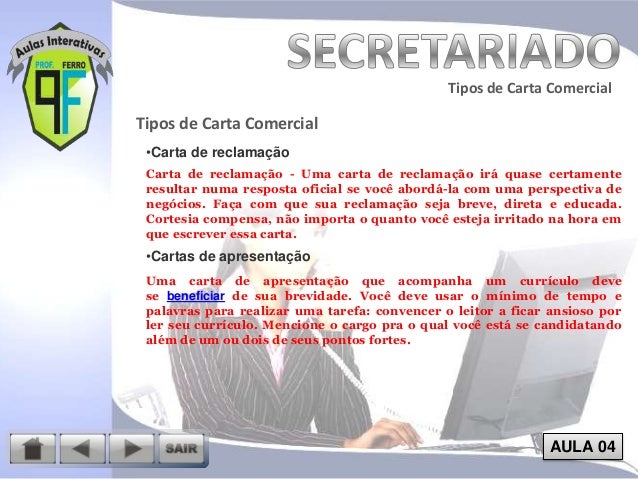 Aulas Interativas
PROF. FERRO
PF

SECRETARIADO

Tipos de Carta Comercial

Tipos de Carta Comercial

•Carta de reclamação

Carta de reclamação - Uma carta de reclamação irá quase certamente resultar numa resposta oficial se você abordá-la com uma perspectiva de negócios. Faça com que sua reclamação seja breve, direta e educada. Cortesia compensa, não importa o quanto você esteja irritado na hora em que escrever essa carta.

•Cartas de apresentação

Uma carta de apresentação que acompanha um currículo deve se beneficiar de sua brevidade. Você deve usar o mínimo de tempo e palavras para realizar uma tarefa: convencer o leitor a ficar ansioso por ler seu currículo. Mencione o cargo pra o qual você está se candidatando além de um ou dois de seus pontos fortes.

SAIR

AULA 04